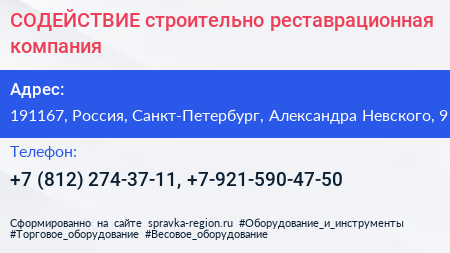 СОДЕЙСТВИЕ строительно реставрационная компания

Адрес:

191167, Россия, Санкт-Петербург, Александра Невского, 9

Телефон:

+7 (812) 274-37-11, +7-921-590-47-50

Сформированно на сайте spravka-region.ru #Оборудование_и_инструменты #Торговое_оборудование #Весовое_оборудование